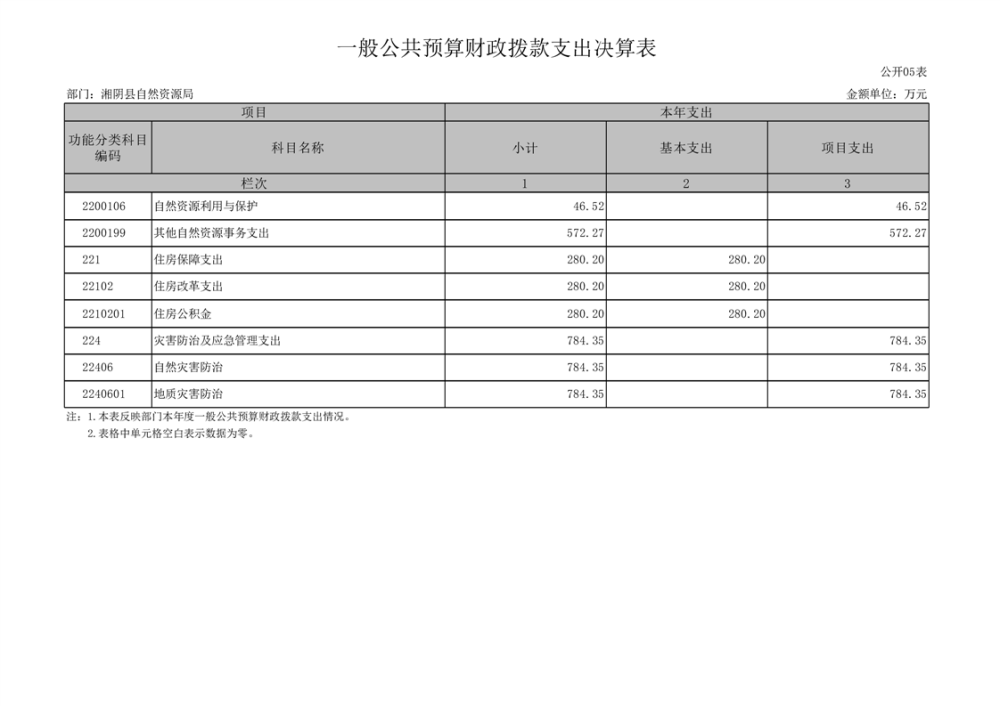 一般公共预算财政拨款支出决算表

公开05表

部门：湘阴县自然资源局

金额单位：万元

| 项目 | | 本年支出 | | |
|---|---|---|---|---|
| 功能分类科目编码 | 科目名称 | 小计 | 基本支出 | 项目支出 |
| 栏次 | | 1 | 2 | 3 |
| 2200106 | 自然资源利用与保护 | 46.52 | | 46.52 |
| 2200199 | 其他自然资源事务支出 | 572.27 | | 572.27 |
| 221 | 住房保障支出 | 280.20 | 280.20 | |
| 22102 | 住房改革支出 | 280.20 | 280.20 | |
| 2210201 | 住房公积金 | 280.20 | 280.20 | |
| 224 | 灾害防治及应急管理支出 | 784.35 | | 784.35 |
| 22406 | 自然灾害防治 | 784.35 | | 784.35 |
| 2240601 | 地质灾害防治 | 784.35 | | 784.35 |

注：1.本表反映部门本年度一般公共预算财政拨款支出情况。
2.表格中单元格空白表示数据为零。